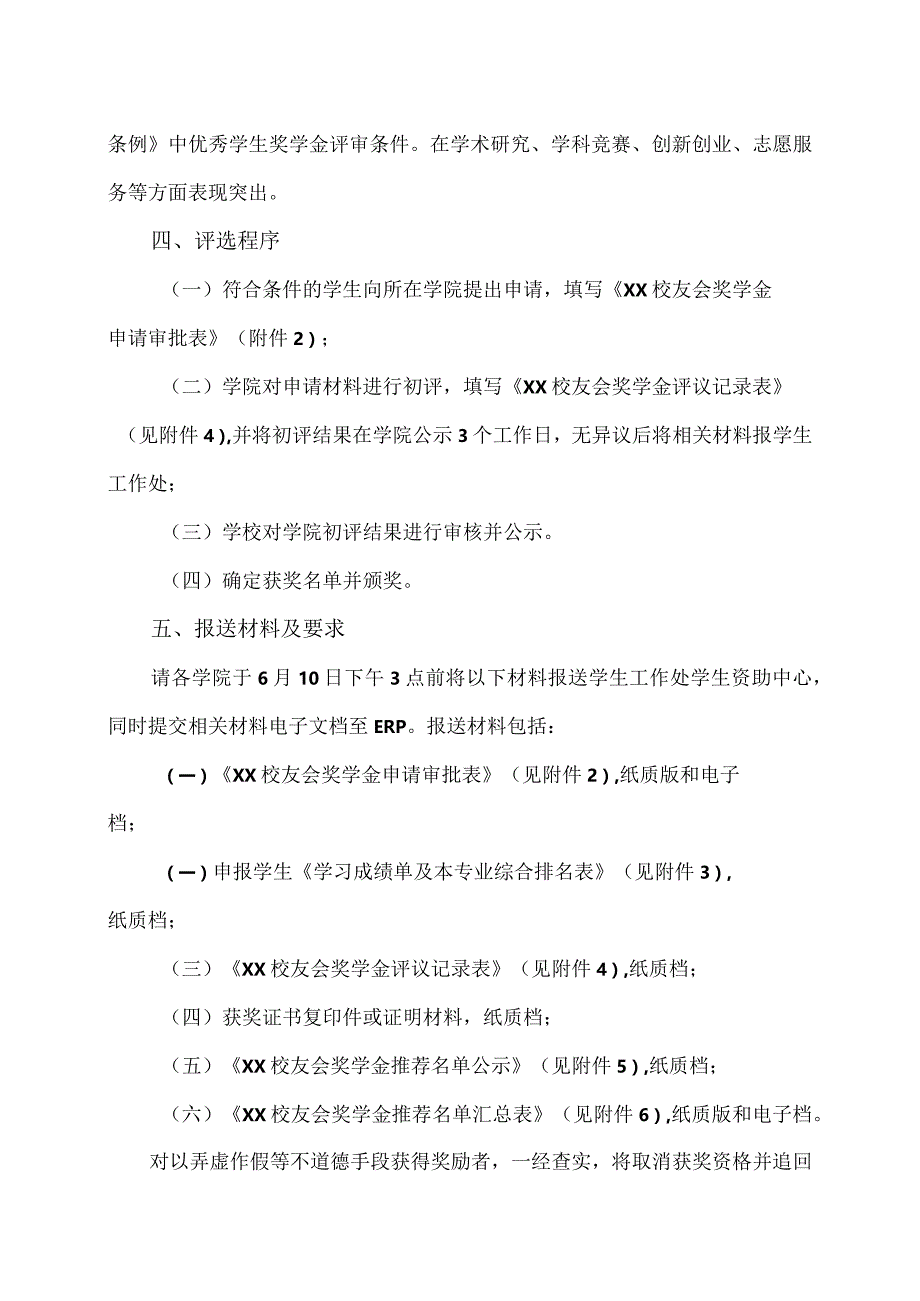 条例》中优秀学生奖学金评审条件。在学术研究、学科竞赛、创新创业、志愿服务等方面表现突出。

四、评选程序

（一）符合条件的学生向所在学院提出申请，填写《XX校友会奖学金申请审批表》（附件2）；

（二）学院对申请材料进行初评，填写《XX校友会奖学金评议记录表》（见附件4),并将初评结果在学院公示3个工作日，无异议后将相关材料报学生工作处；

（三）学校对学院初评结果进行审核并公示。

（四）确定获奖名单并颁奖。

五、报送材料及要求

请各学院于6月10日下午3点前将以下材料报送学生工作处学生资助中心，同时提交相关材料电子文档至ERP。报送材料包括：

(一)《XX校友会奖学金申请审批表》（见附件2),纸质版和电子档；

(一)申报学生《学习成绩单及本专业综合排名表》（见附件3),纸质档；

（三）《XX校友会奖学金评议记录表》（见附件4),纸质档；

（四）获奖证书复印件或证明材料，纸质档；

（五）《XX校友会奖学金推荐名单公示》（见附件5),纸质档；

（六）《XX校友会奖学金推荐名单汇总表》（见附件6),纸质版和电子档。

对以弄虚作假等不道德手段获得奖励者，一经查实，将取消获奖资格并追回